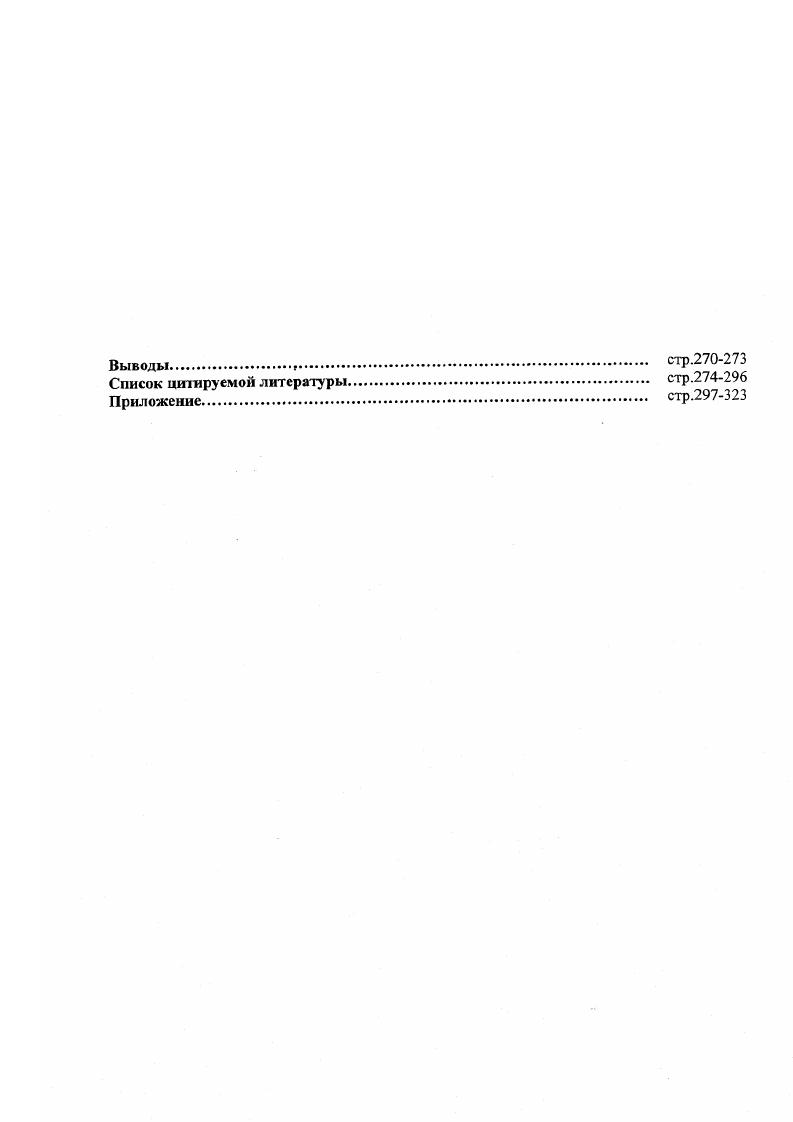 Выводы стр.270-273
Список цитируемой литературы стр.274-296
Приложение стр.297-323